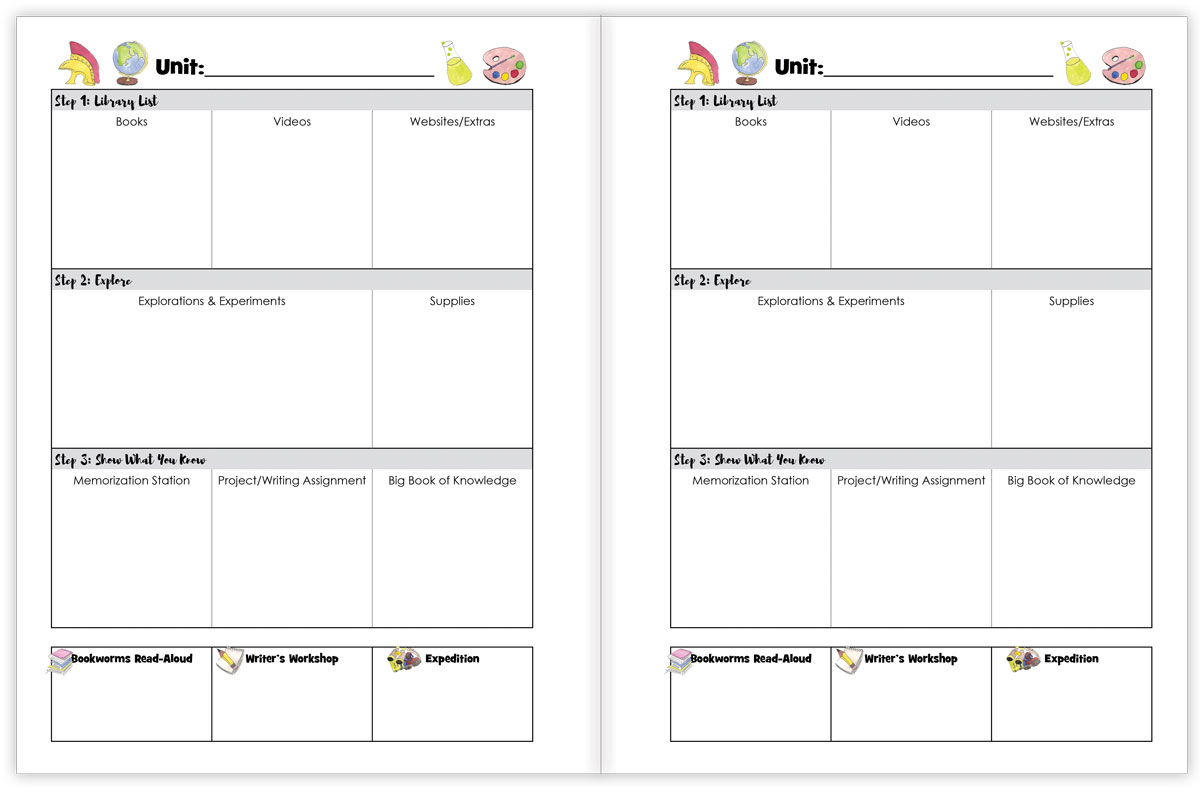 Unit:____

Step 1: Library List

Books

Videos

Websites/Extras

Step 2: Explore

Explorations & Experiments

Supplies

Step 3: Show What You Know

Memorization Station

Project/Writing Assignment

Big Book of Knowledge

Bookworms Read-Aloud

Writer's Workshop

Expedition

Unit:____

Step 1: Library List

Books

Videos

Websites/Extras

Step 2: Explore

Explorations & Experiments

Supplies

Step 3: Show What You Know

Memorization Station

Project/Writing Assignment

Big Book of Knowledge

Bookworms Read-Aloud

Writer's Workshop

Expedition